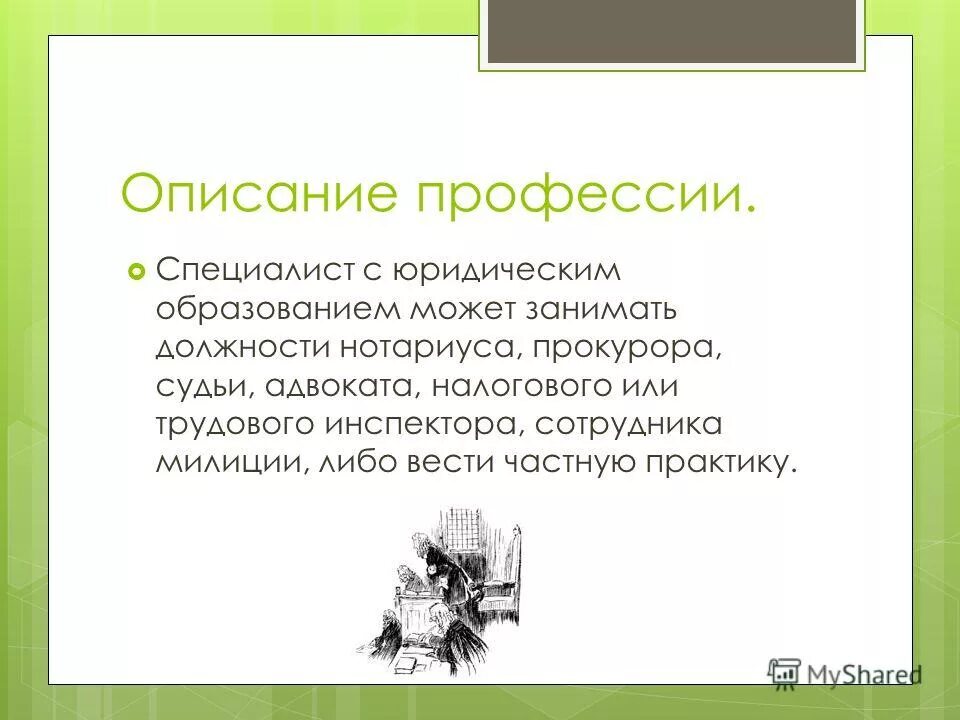 Описание профессии.

Специалист с юридическим образованием может занимать должности нотариуса, прокурора, судьи, адвоката, налогового или трудового инспектора, сотрудника милиции, либо вести частную практику.

MyShared